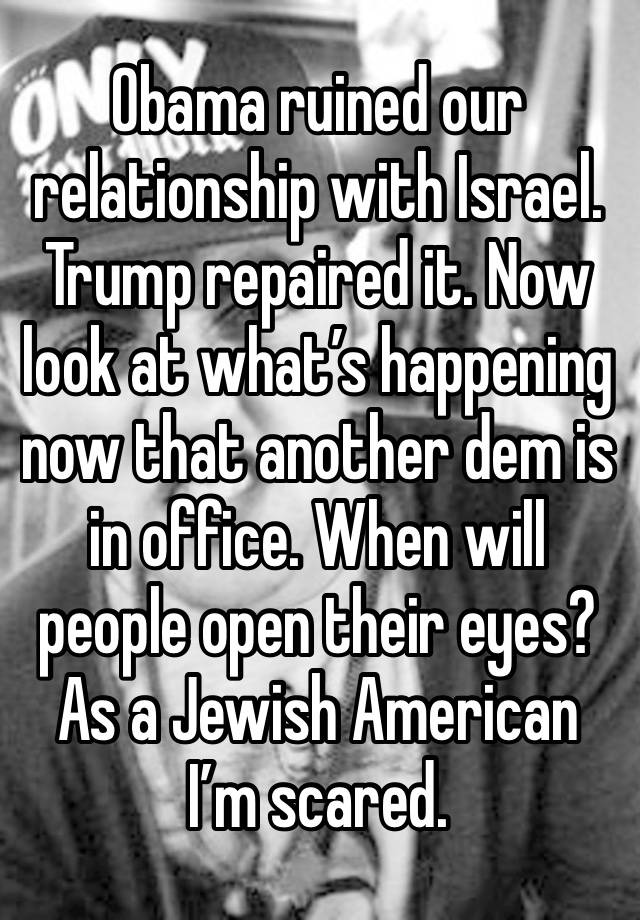 Obama ruined our relationship with Israel. Trump repaired it. Now look at what’s happening now that another dem is in office. When will people open their eyes? As a Jewish American I’m scared.